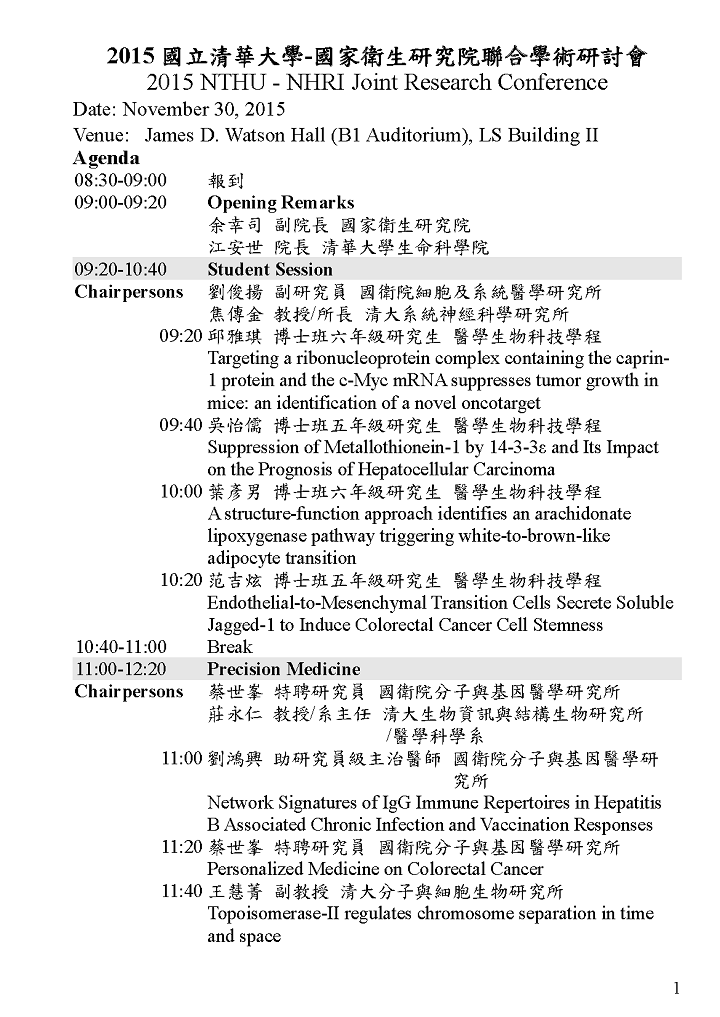 2015 國立清華大學-國家衛生研究院聯合學術研討會
2015 NTHU - NHRI Joint Research Conference

Date: November 30, 2015
Venue: James D. Watson Hall (B1 Auditorium), LS Building II

Agenda

08:30-09:00 報到

09:00-09:20 Opening Remarks
余幸司 副院長 國家衛生研究院
江安世 院長 清華大學生命科學院

09:20-10:40 Student Session

Chairpersons 劉俊揚 副研究員 國衛院細胞及系統醫學研究所
焦傳金 教授/所長 清大系統神經科學研究所

09:20 邱雅琪 博士班六年級研究生 醫學生物科技學程
Targeting a ribonucleoprotein complex containing the caprin-1 protein and the c-Myc mRNA suppresses tumor growth in mice: an identification of a novel oncotarget

09:40 吳怡儒 博士班五年級研究生 醫學生物科技學程
Suppression of Metallothionein-1 by 14-3-3ε and Its Impact on the Prognosis of Hepatocellular Carcinoma

10:00 葉彥男 博士班六年級研究生 醫學生物科技學程
A structure-function approach identifies an arachidonate lipoxygenase pathway triggering white-to-brown-like adipocyte transition

10:20 范吉炫 博士班五年級研究生 醫學生物科技學程
Endothelial-to-Mesenchymal Transition Cells Secrete Soluble Jagged-1 to Induce Colorectal Cancer Cell Stemness

10:40-11:00 Break

11:00-12:20 Precision Medicine

Chairpersons 蔡世峯 特聘研究員 國衛院分子與基因醫學研究所
莊永仁 教授/系主任 清大生物資訊與結構生物研究所/醫學科學系

11:00 劉鴻興 助研究員級主治醫師 國衛院分子與基因醫學研究所
Network Signatures of IgG Immune Repertoires in Hepatitis B Associated Chronic Infection and Vaccination Responses

11:20 蔡世峯 特聘研究員 國衛院分子與基因醫學研究所
Personalized Medicine on Colorectal Cancer

11:40 王慧菁 副教授 清大分子與細胞生物研究所
Topoisomerase-II regulates chromosome separation in time and space

1